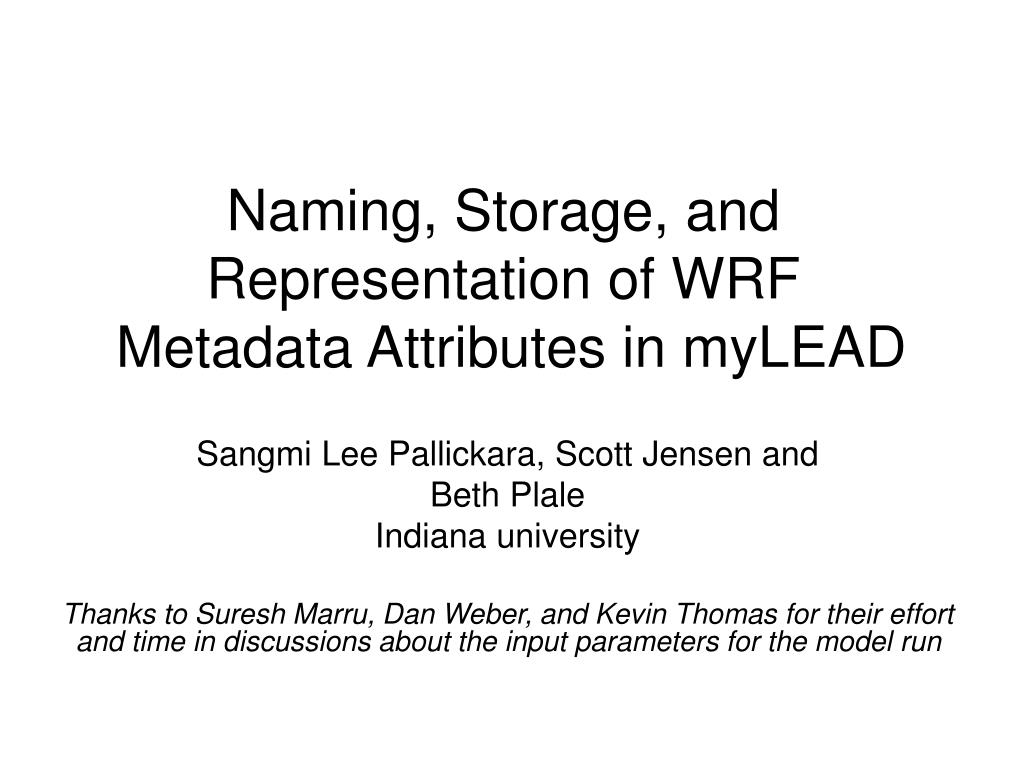 Naming, Storage, and Representation of WRF Metadata Attributes in myLEAD

Sangmi Lee Pallickara, Scott Jensen and Beth Plale
Indiana university

Thanks to Suresh Marru, Dan Weber, and Kevin Thomas for their effort and time in discussions about the input parameters for the model run